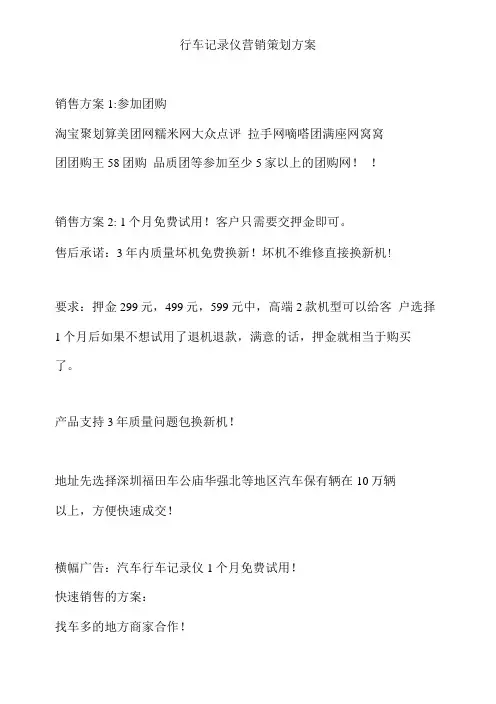 行车记录仪营销策划方案

销售方案 1:参加团购

淘宝聚划算美团网糯米网大众点评 拉手网嘀嗒团满座网窝窝团团购王 58 团购 品质团等参加至少 5 家以上的团购网！ ！

销售方案 2: 1 个月免费试用！客户只需要交押金即可。

售后承诺：3 年内质量坏机免费换新！坏机不维修直接换新机！

要求：押金 299 元，499 元，599 元中，高端 2 款机型可以给客 户选择 1 个月后如果不想试用了退机退款，满意的话，押金就相当于购买了。

产品支持 3 年质量问题包换新机！

地址先选择深圳福田车公庙华强北等地区汽车保有辆在 10 万辆以上，方便快速成交！

横幅广告：汽车行车记录仪 1 个月免费试用！

快速销售的方案：

找车多的地方商家合作！